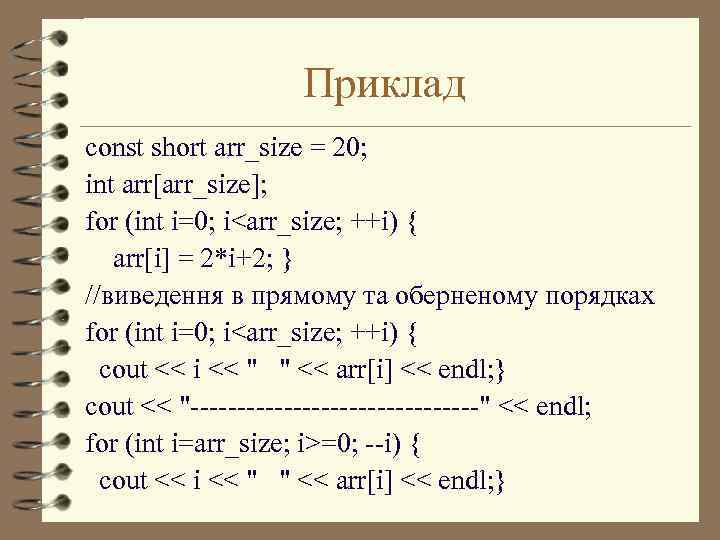 Приклад

const short arr_size = 20;
int arr[arr_size];
for (int i=0; i<arr_size; ++i) {
  arr[i] = 2*i+2; }
//виведення в прямому та оберненому порядках
for (int i=0; i<arr_size; ++i) {
 cout << i << "   " << arr[i] << endl;}
cout << "------------------------------" << endl;
for (int i=arr_size; i>=0; --i) {
 cout << i << "   " << arr[i] << endl;}